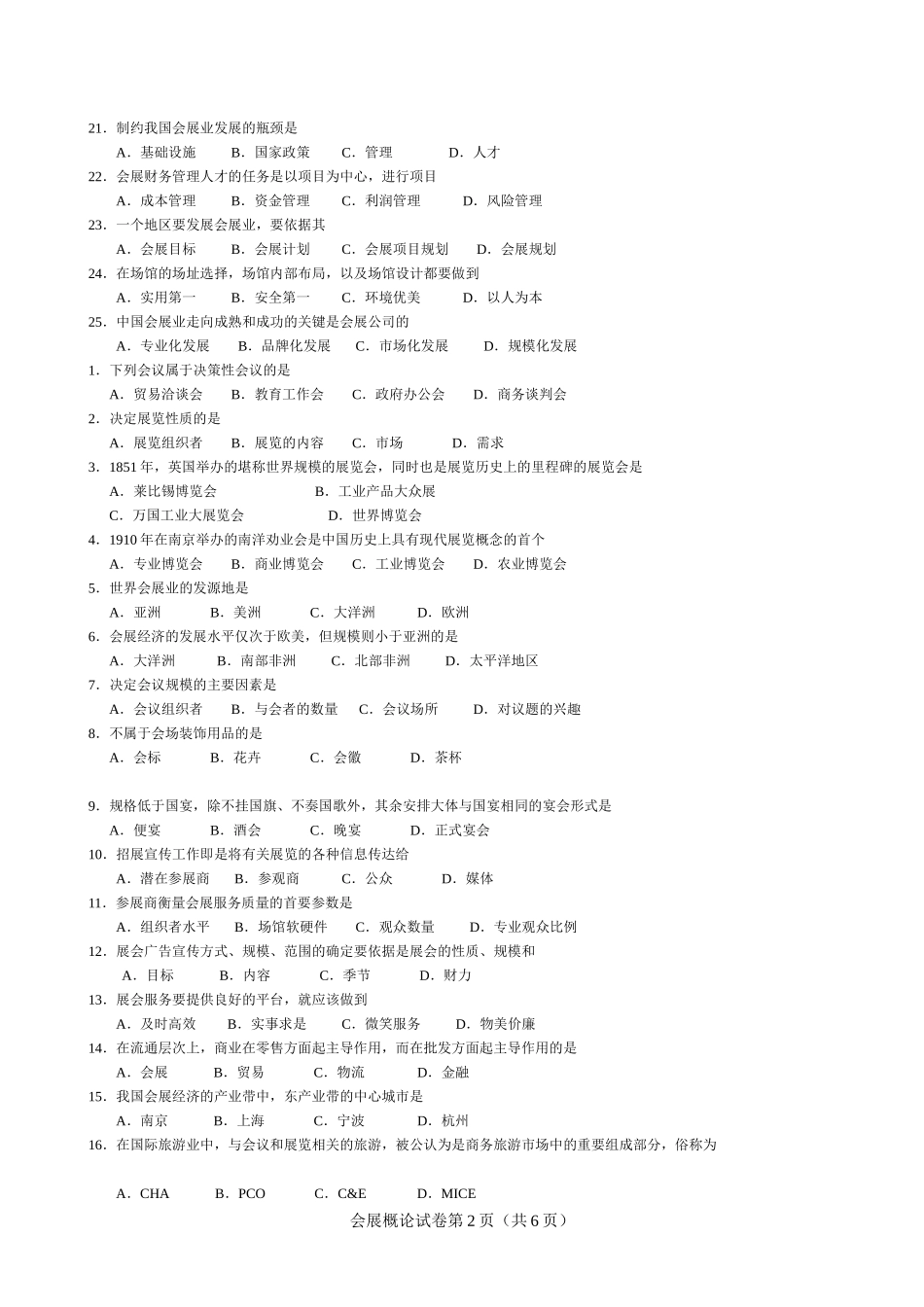 21．制约我国会展业发展的瓶颈是
A．基础设施　B．国家政策　C．管理　D．人才
22．会展财务管理人才的任务是以项目为中心，进行项目
A．成本管理　B．资金管理　C．利润管理　D．风险管理
23．一个地区要发展会展业，要依据其
A．会展目标　B．会展计划　C．会展项目规划　D．会展规划
24．在场馆的场址选择，场馆内部布局，以及场馆设计都要做到
A．实用第一　B．安全第一　C．环境优美　D．以人为本
25．中国会展业走向成熟和成功的关键是会展公司的
A．专业化发展　B．品牌化发展　C．市场化发展　D．规模化发展
1．下列会议属于决策性会议的是
A．贸易洽谈会　B．教育工作会　C．政府办公会　D．商务谈判会
2．决定展览性质的是
A．展览组织者　B．展览的内容　C．市场　D．需求
3．1851 年，英国举办的堪称世界规模的展览会，同时也是展览历史上的里程碑的展览会是
A．莱比锡博览会　B．工业产品大众展
C．万国工业大展览会　D．世界博览会
4．1910 年在南京举办的南洋劝业会是中国历史上具有现代展览概念的首个
A．专业博览会　B．商业博览会　C．工业博览会　D．农业博览会
5．世界会展业的发源地是
A．亚洲　B．美洲　C．大洋洲　D．欧洲
6．会展经济的发展水平仅次于欧美，但规模则小于亚洲的是
A．大洋洲　B．南部非洲　C．北部非洲　D．太平洋地区
7．决定会议规模的主要因素是
A．会议组织者　B．与会者的数量　C．会议场所　D．对议题的兴趣
8．不属于会场装饰用品的是
A．会标　B．花卉　C．会徽　D．茶杯

9．规格低于国宴，除不挂国旗、不奏国歌外，其余安排大体与国宴相同的宴会形式是
A．便宴　B．酒会　C．晚宴　D．正式宴会
10．招展宣传工作即是将有关展览的各种信息传达给
A．潜在参展商　B．参观商　C．公众　D．媒体
11．参展商衡量会展服务质量的首要参数是
A．组织者水平　B．场馆软硬件　C．观众数量　D．专业观众比例
12．展会广告宣传方式、规模、范围的确定要依据是展会的性质、规模和
A．目标　B．内容　C．季节　D．财力
13．展会服务要提供良好的平台，就应该做到
A．及时高效　B．实事求是　C．微笑服务　D．物美价廉
14．在流通层次上，商业在零售方面起主导作用，而在批发方面起主导作用的是
A．会展　B．贸易　C．物流　D．金融
15．我国会展经济的产业带中，东产业带的中心城市是
A．南京　B．上海　C．宁波　D．杭州
16．在国际旅游业中，与会议和展览相关的旅游，被公认为是商务旅游市场中的重要组成部分，俗称为

A．CHA　B．PCO　C．C&E　D．MICE
会展概论试卷第 2 页（共 6 页）